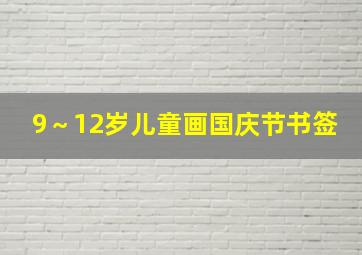 9～12岁儿童画国庆节书签